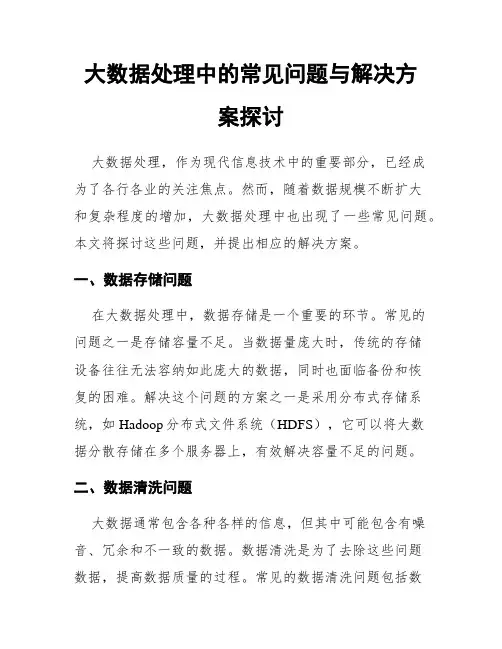 大数据处理中的常见问题与解决方案探讨

大数据处理，作为现代信息技术中的重要部分，已经成为了各行各业的关注焦点。然而，随着数据规模不断扩大和复杂程度的增加，大数据处理中也出现了一些常见问题。本文将探讨这些问题，并提出相应的解决方案。

一、数据存储问题

在大数据处理中，数据存储是一个重要的环节。常见的问题之一是存储容量不足。当数据量庞大时，传统的存储设备往往无法容纳如此庞大的数据，同时也面临备份和恢复的困难。解决这个问题的方案之一是采用分布式存储系统，如 Hadoop 分布式文件系统（HDFS），它可以将大数据分散存储在多个服务器上，有效解决容量不足的问题。

二、数据清洗问题

大数据通常包含各种各样的信息，但其中可能包含有噪音、冗余和不一致的数据。数据清洗是为了去除这些问题数据，提高数据质量的过程。常见的数据清洗问题包括数